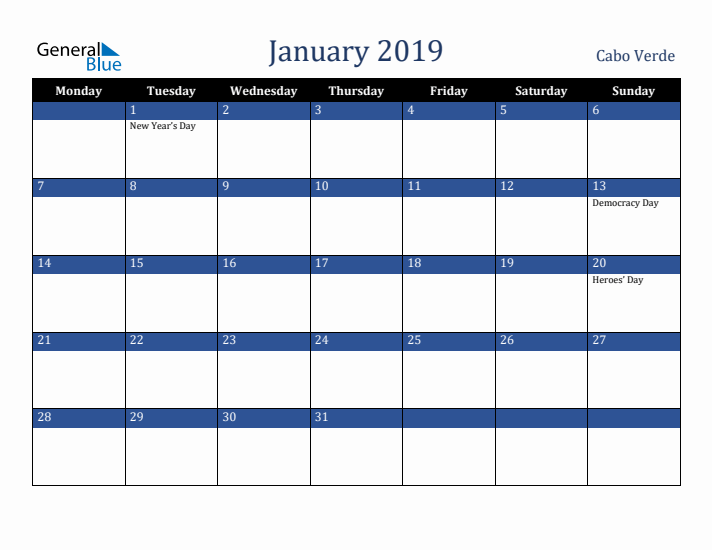 General Blue

January 2019

Cabo Verde

| Monday | Tuesday | Wednesday | Thursday | Friday | Saturday | Sunday |
|---|---|---|---|---|---|---|
| | 1 New Year's Day | 2 | 3 | 4 | 5 | 6 |
| 7 | 8 | 9 | 10 | 11 | 12 | 13 Democracy Day |
| 14 | 15 | 16 | 17 | 18 | 19 | 20 Heroes' Day |
| 21 | 22 | 23 | 24 | 25 | 26 | 27 |
| 28 | 29 | 30 | 31 | | | |